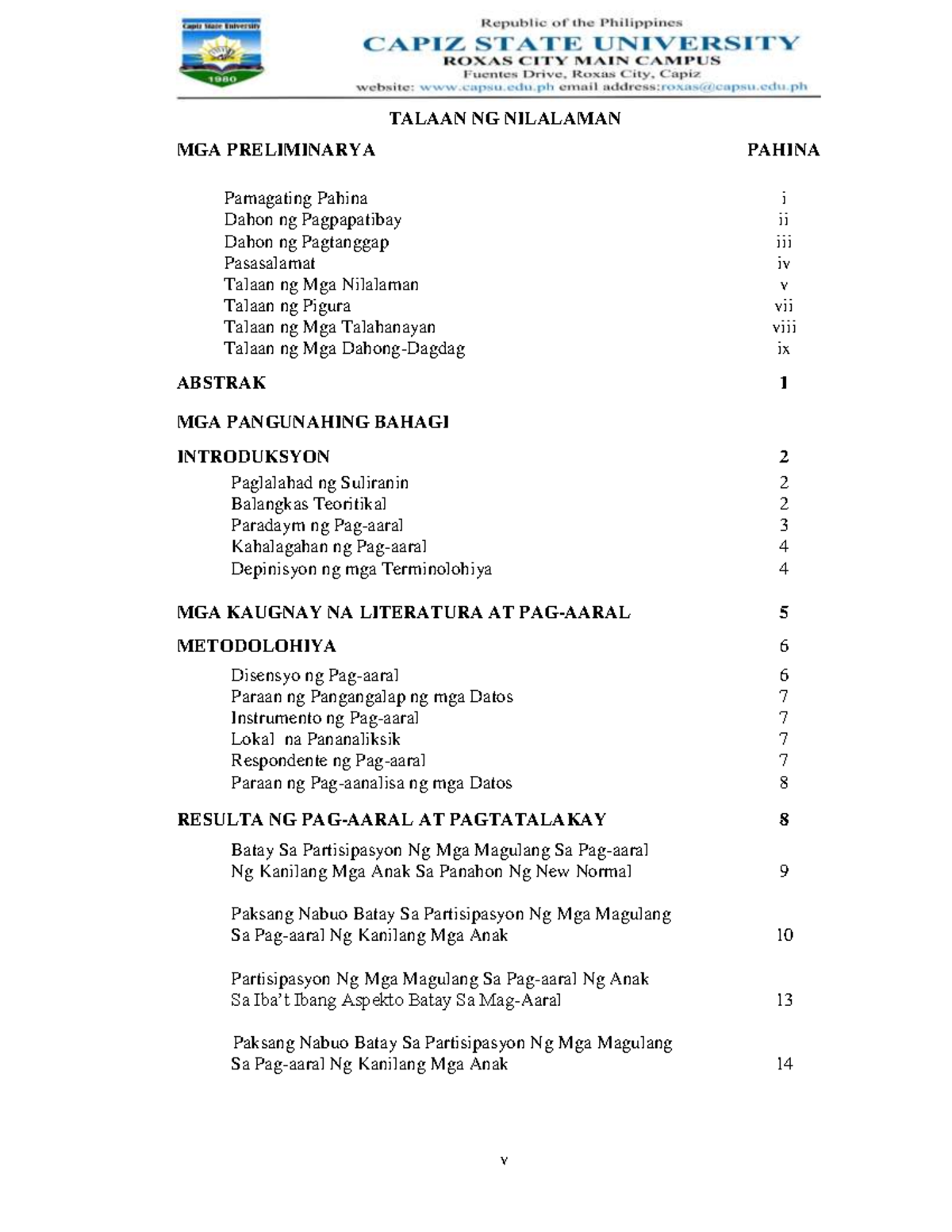 Capiz State University
1980

Republic of the Philippines
CAPIZ STATE UNIVERSITY
ROXAS CITY MAIN CAMPUS
Fuentes Drive, Roxas City, Capiz
website: www.capsu.edu.ph email address:roxas@capsu.edu.ph

TALAAN NG NILALAMAN

MGA PRELIMINARYA PAHINA

Pamagating Pahina i
Dahon ng Pagpapatibay ii
Dahon ng Pagtanggap iii
Pasasalamat iv
Talaan ng Mga Nilalaman v
Talaan ng Pigura vii
Talaan ng Mga Talahanayan viii
Talaan ng Mga Dahong-Dagdag ix

ABSTRAK 1

MGA PANGUNAHING BAHAGI

INTRODUKSYON 2
Paglalahad ng Suliranin 2
Balangkas Teoritikal 2
Paradaym ng Pag-aaral 3
Kahalagahan ng Pag-aaral 4
Depinisyon ng mga Terminolohiya 4

MGA KAUGNAY NA LITERATURA AT PAG-AARAL 5

METODOLOHIYA 6
Disensyo ng Pag-aaral 6
Paraan ng Pangangalap ng mga Datos 7
Instrumento ng Pag-aaral 7
Lokal na Pananaliksik 7
Respondente ng Pag-aaral 7
Paraan ng Pag-aanalisa ng mga Datos 8

RESULTA NG PAG-AARAL AT PAGTATALAKAY 8

Batay Sa Partisipasyon Ng Mga Magulang Sa Pag-aaral Ng Kanilang Mga Anak Sa Panahon Ng New Normal 9

Paksang Nabuo Batay Sa Partisipasyon Ng Mga Magulang Sa Pag-aaral Ng Kanilang Mga Anak 10

Partisipasyon Ng Mga Magulang Sa Pag-aaral Ng Anak Sa Iba't Ibang Aspekto Batay Sa Mag-Aaral 13

Paksang Nabuo Batay Sa Partisipasyon Ng Mga Magulang Sa Pag-aaral Ng Kanilang Mga Anak 14

v